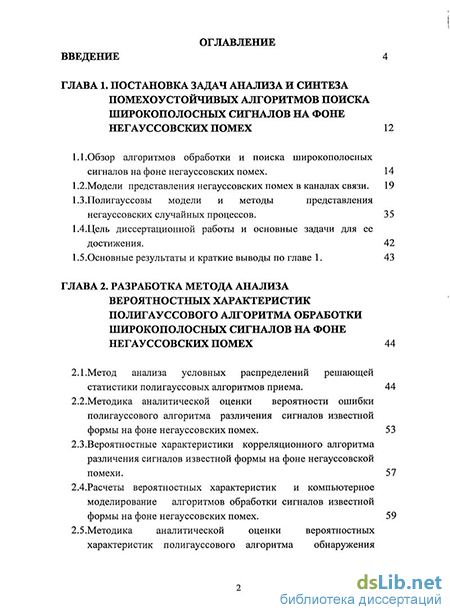 ОГЛАВЛЕНИЕ

ВВЕДЕНИЕ 4

ГЛАВА 1. ПОСТАНОВКА ЗАДАЧ АНАЛИЗА И СИНТЕЗА ПОМЕХОУСТОЙЧИВЫХ АЛГОРИТМОВ ПОИСКА ШИРОКОПОЛОСНЫХ СИГНАЛОВ НА ФОНЕ НЕГАУССОВСКИХ ПОМЕХ 12

1.1.Обзор алгоритмов обработки и поиска широкополосных сигналов на фоне негауссовских помех. 14

1.2.Модели представления негауссовских помех в каналах связи. 19

1.3.Полигауссовы модели и методы представления негауссовских случайных процессов. 35

1.4.Цель диссертационной работы и основные задачи для ее достижения. 42

1.5.Основные результаты и краткие выводы по главе 1. 43

ГЛАВА 2. РАЗРАБОТКА МЕТОДА АНАЛИЗА ВЕРОЯТНОСТНЫХ ХАРАКТЕРИСТИК ПОЛИГАУССОВОГО АЛГОРИТМА ОБРАБОТКИ ШИРОКОПОЛОСНЫХ СИГНАЛОВ НА ФОНЕ НЕГАУССОВСКИХ ПОМЕХ 44

2.1.Метод анализа условных распределений решающей статистики полигауссовых алгоритмов приема. 44

2.2.Методика аналитической оценки вероятности ошибки полигауссового алгоритма различения сигналов известной формы на фоне негауссовских помех. 53

2.3.Вероятностные характеристики корреляционного алгоритма различения сигналов известной формы на фоне негауссовской помехи. 57

2.4.Расчеты вероятностных характеристик и компьютерное моделирование алгоритмов обработки сигналов известной формы на фоне негауссовских помех. 59

2.5.Методика аналитической оценки вероятностных характеристик полигауссового алгоритма обнаружения

2

dsLib.net
библиотека диссертаций